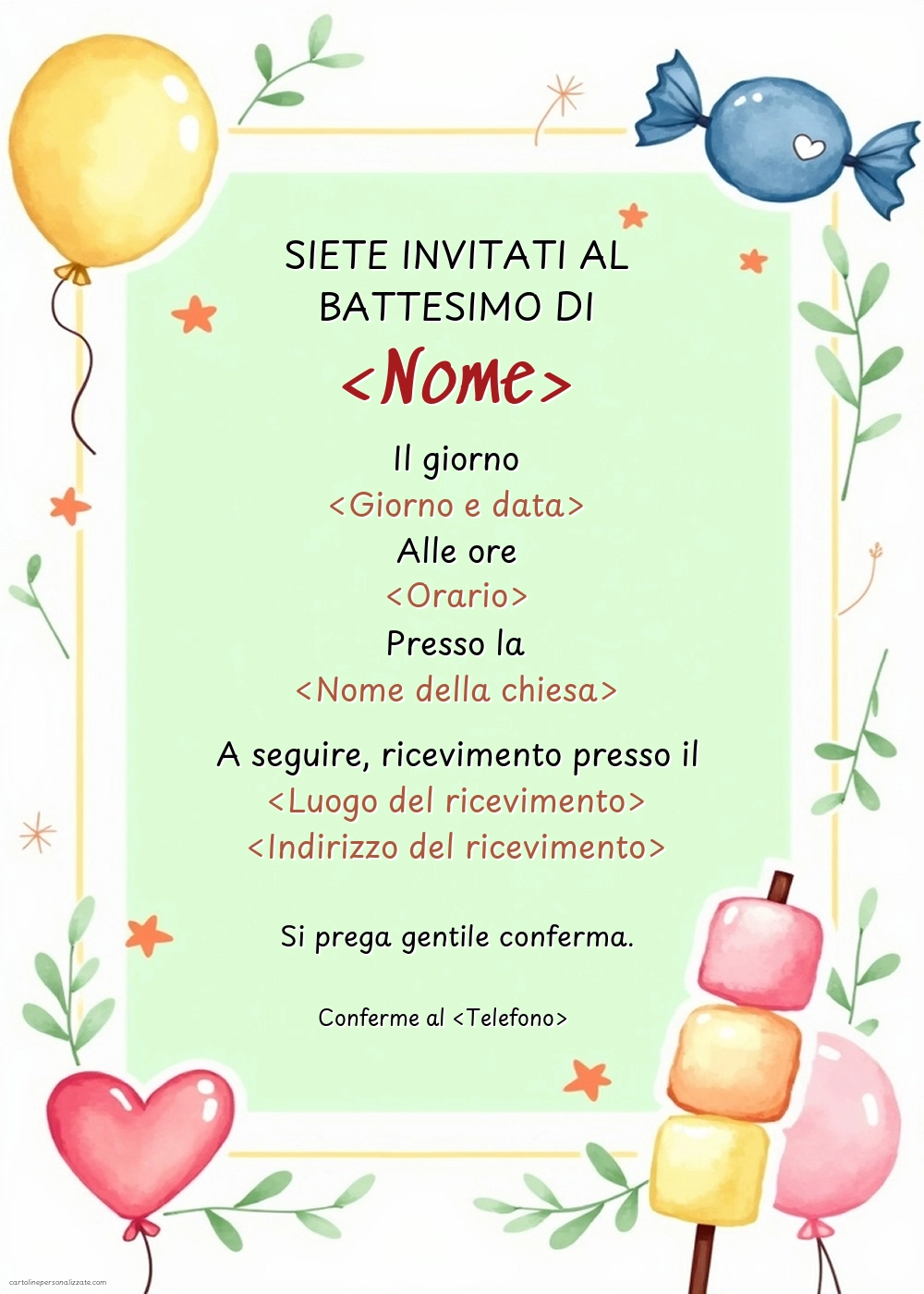 SIETE INVITATI AL BATTESIMO DI

<Nome>

Il giorno
<Giorno e data>
Alle ore
<Orario>
Presso la
<Nome della chiesa>

A seguire, ricevimento presso il
<Luogo del ricevimento>
<Indirizzo del ricevimento>

Si prega gentile conferma.

Conferme al <Telefono>

cartolinepersonalizzate.com